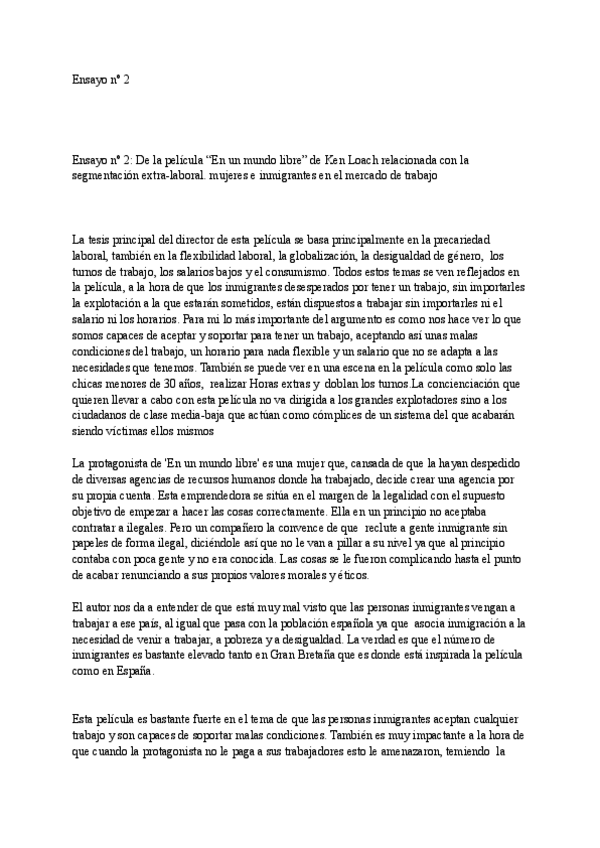 Ensayo nº 2

Ensayo nº 2: De la película “En un mundo libre” de Ken Loach relacionada con la segmentación extra-laboral. mujeres e inmigrantes en el mercado de trabajo

La tesis principal del director de esta película se basa principalmente en la precariedad laboral, también en la flexibilidad laboral, la globalización, la desigualdad de género, los turnos de trabajo, los salarios bajos y el consumismo. Todos estos temas se ven reflejados en la película, a la hora de que los inmigrantes desesperados por tener un trabajo, sin importarles la explotación a la que estarán sometidos, están dispuestos a trabajar sin importarles ni el salario ni los horarios. Para mi lo más importante del argumento es como nos hace ver lo que somos capaces de aceptar y soportar para tener un trabajo, aceptando así unas malas condiciones del trabajo, un horario para nada flexible y un salario que no se adapta a las necesidades que tenemos. También se puede ver en una escena en la película como solo las chicas menores de 30 años, realizar Horas extras y doblan los turnos.La concienciación que quieren llevar a cabo con esta película no va dirigida a los grandes explotadores sino a los ciudadanos de clase media-baja que actúan como cómplices de un sistema del que acabarán siendo víctimas ellos mismos

La protagonista de 'En un mundo libre' es una mujer que, cansada de que la hayan despedido de diversas agencias de recursos humanos donde ha trabajado, decide crear una agencia por su propia cuenta. Esta emprendedora se sitúa en el margen de la legalidad con el supuesto objetivo de empezar a hacer las cosas correctamente. Ella en un principio no aceptaba contratar a ilegales. Pero un compañero la convence de que reclute a gente inmigrante sin papeles de forma ilegal, diciéndole así que no le van a pillar a su nivel ya que al principio contaba con poca gente y no era conocida. Las cosas se le fueron complicando hasta el punto de acabar renunciando a sus propios valores morales y éticos.

El autor nos da a entender de que está muy mal visto que las personas inmigrantes vengan a trabajar a ese país, al igual que pasa con la población española ya que asocia inmigración a la necesidad de venir a trabajar, a pobreza y a desigualdad. La verdad es que el número de inmigrantes es bastante elevado tanto en Gran Bretaña que es donde está inspirada la película como en España.

Esta película es bastante fuerte en el tema de que las personas inmigrantes aceptan cualquier trabajo y son capaces de soportar malas condiciones. También es muy impactante a la hora de que cuando la protagonista no le paga a sus trabajadores esto le amenazaron, temiendo la